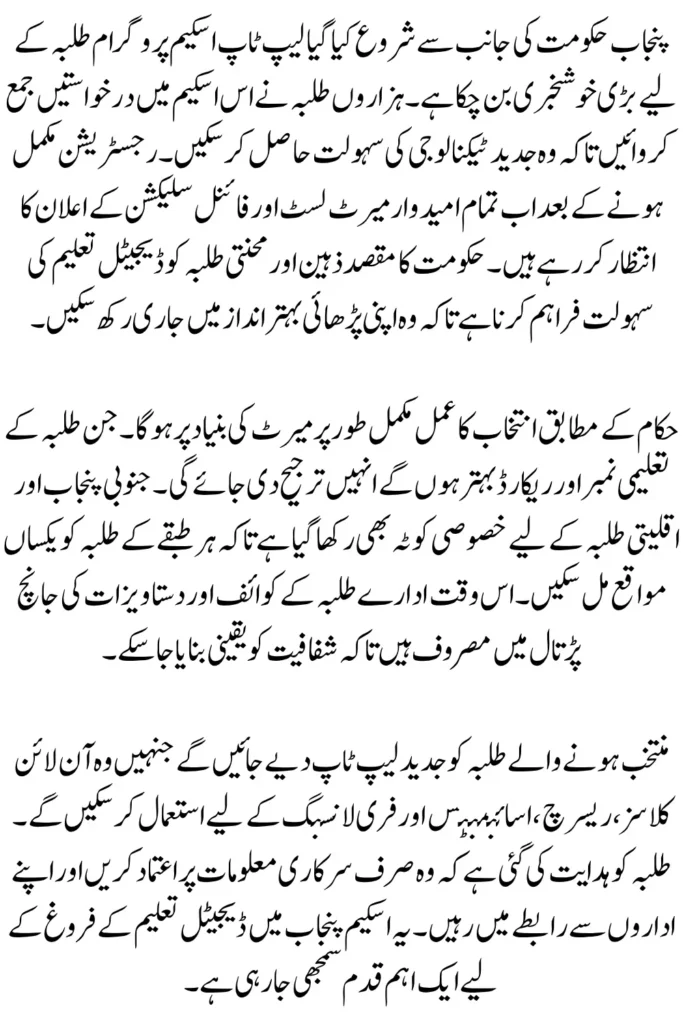 پنجاب حکومت کی جانب سے شروع کیا گیا لیپ ٹاپ اسکیم پروگرام طلبہ کے لیے بڑی خوشخبری بن چکا ہے۔ ہزاروں طلبہ نے اس اسکیم میں درخواستیں جمع کروائیں تاکہ وہ جدید ٹیکنالوجی کی سہولت حاصل کر سکیں۔ رجسٹریشن مکمل ہونے کے بعد اب تمام امیدوار میرٹ لسٹ اور فائنل سلیکشن کے اعلان کا انتظار کر رہے ہیں۔ حکومت کا مقصد ذہین اور محنتی طلبہ کو ڈیجیٹل تعلیم کی سہولت فراہم کرنا ہے تاکہ وہ اپنی پڑھائی بہتر انداز میں جاری رکھ سکیں۔

حکام کے مطابق انتخاب کا عمل مکمل طور پر میرٹ کی بنیاد پر ہوگا۔ جن طلبہ کے تعلیمی نمبر اور ریکارڈ بہتر ہوں گے انہیں ترجیح دی جائے گی۔ جنوبی پنجاب اور اقلیتی طلبہ کے لیے خصوصی کوٹہ بھی رکھا گیا ہے تاکہ ہر طبقے کے طلبہ کو یکساں مواقع مل سکیں۔ اس وقت ادارے طلبہ کے کوائف اور دستاویزات کی جانچ پڑتال میں مصروف ہیں تاکہ شفافیت کو یقینی بنایا جا سکے۔

منتخب ہونے والے طلبہ کو جدید لیپ ٹاپ دیے جائیں گے جنہیں وہ آن لائن کلاسز، ریسرچ، اسائنمنٹس اور فری لانسنگ کے لیے استعمال کر سکیں گے۔ طلبہ کو ہدایت کی گئی ہے کہ وہ صرف سرکاری معلومات پر اعتماد کریں اور اپنے اداروں سے رابطے میں رہیں۔ یہ اسکیم پنجاب میں ڈیجیٹل تعلیم کے فروغ کے لیے ایک اہم قدم سمجھی جا رہی ہے۔